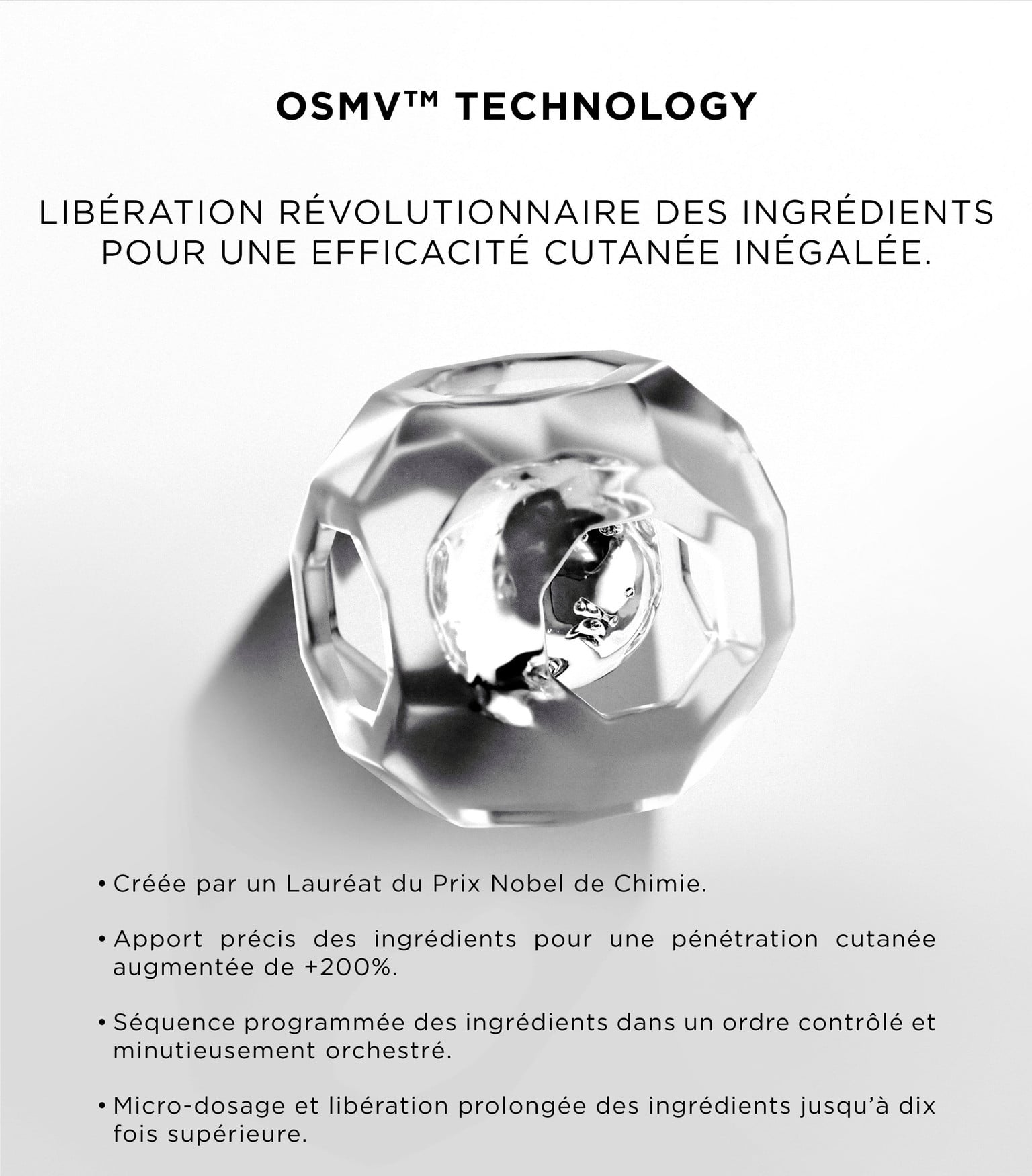 OSMV™ TECHNOLOGY

LIBÉRATION RÉVOLUTIONNAIRE DES INGRÉDIENTS POUR UNE EFFICACITÉ CUTANÉE INÉGALÉE.

• Créée par un Lauréat du Prix Nobel de Chimie.

• Apport précis des ingrédients pour une pénétration cutanée augmentée de +200%.

• Séquence programmée des ingrédients dans un ordre contrôlé et minutieusement orchestré.

• Micro-dosage et libération prolongée des ingrédients jusqu'à dix fois supérieure.